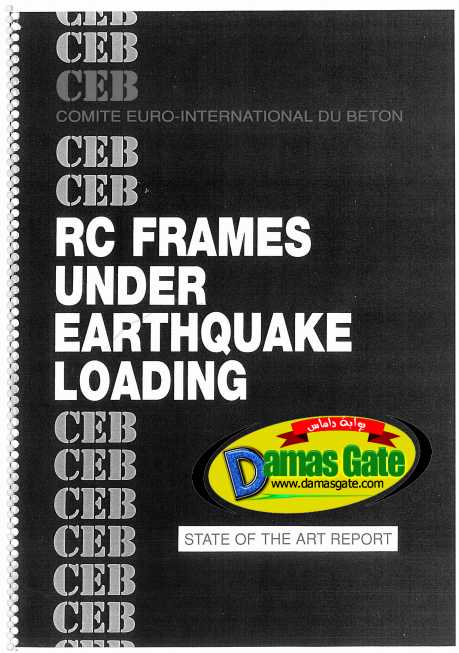 CEB
CEB
CEB

COMITE EURO-INTERNATIONAL DU BETON

CEB
CEB

RC FRAMES UNDER EARTHQUAKE LOADING

CEB
CEB
CEB
CEB
CEB
CEB

بوابة داماس
Damas Gate
www.damasgate.com

STATE OF THE ART REPORT